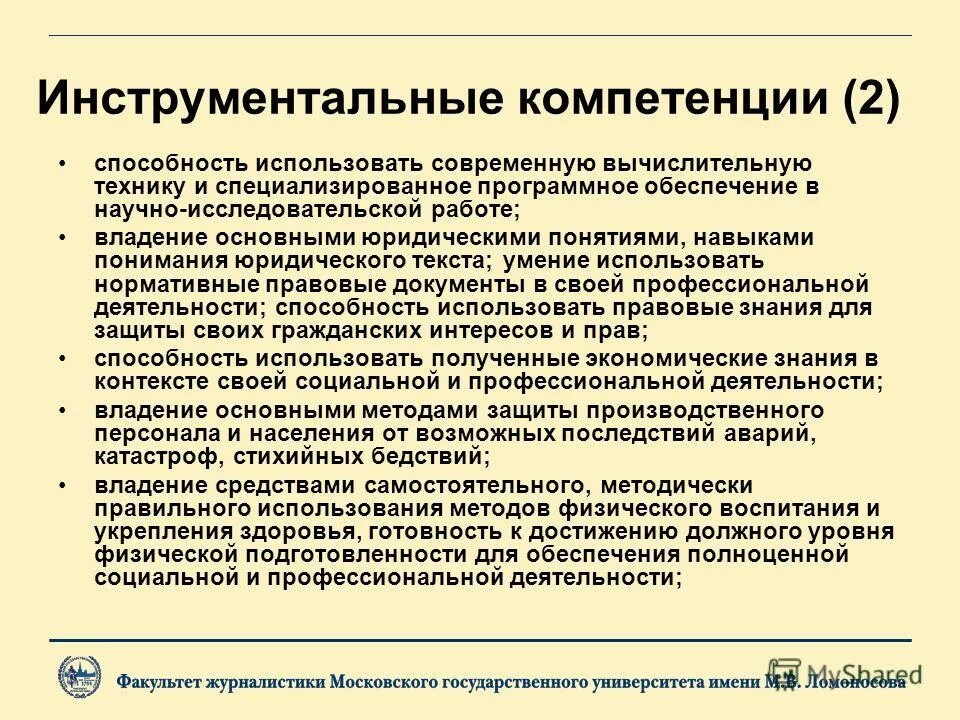 Инструментальные компетенции (2)

• способность использовать современную вычислительную технику и специализированное программное обеспечение в научно-исследовательской работе;

• владение основными юридическими понятиями, навыками понимания юридического текста; умение использовать нормативные правовые документы в своей профессиональной деятельности; способность использовать правовые знания для защиты своих гражданских интересов и прав;

• способность использовать полученные экономические знания в контексте своей социальной и профессиональной деятельности;

• владение основными методами защиты производственного персонала и населения от возможных последствий аварий, катастроф, стихийных бедствий;

• владение средствами самостоятельного, методически правильного использования методов физического воспитания и укрепления здоровья, готовность к достижению должного уровня физической подготовленности для обеспечения полноценной социальной и профессиональной деятельности;

Факультет журналистики Московского государственного университета имени М.В. Ломоносова

MyShared